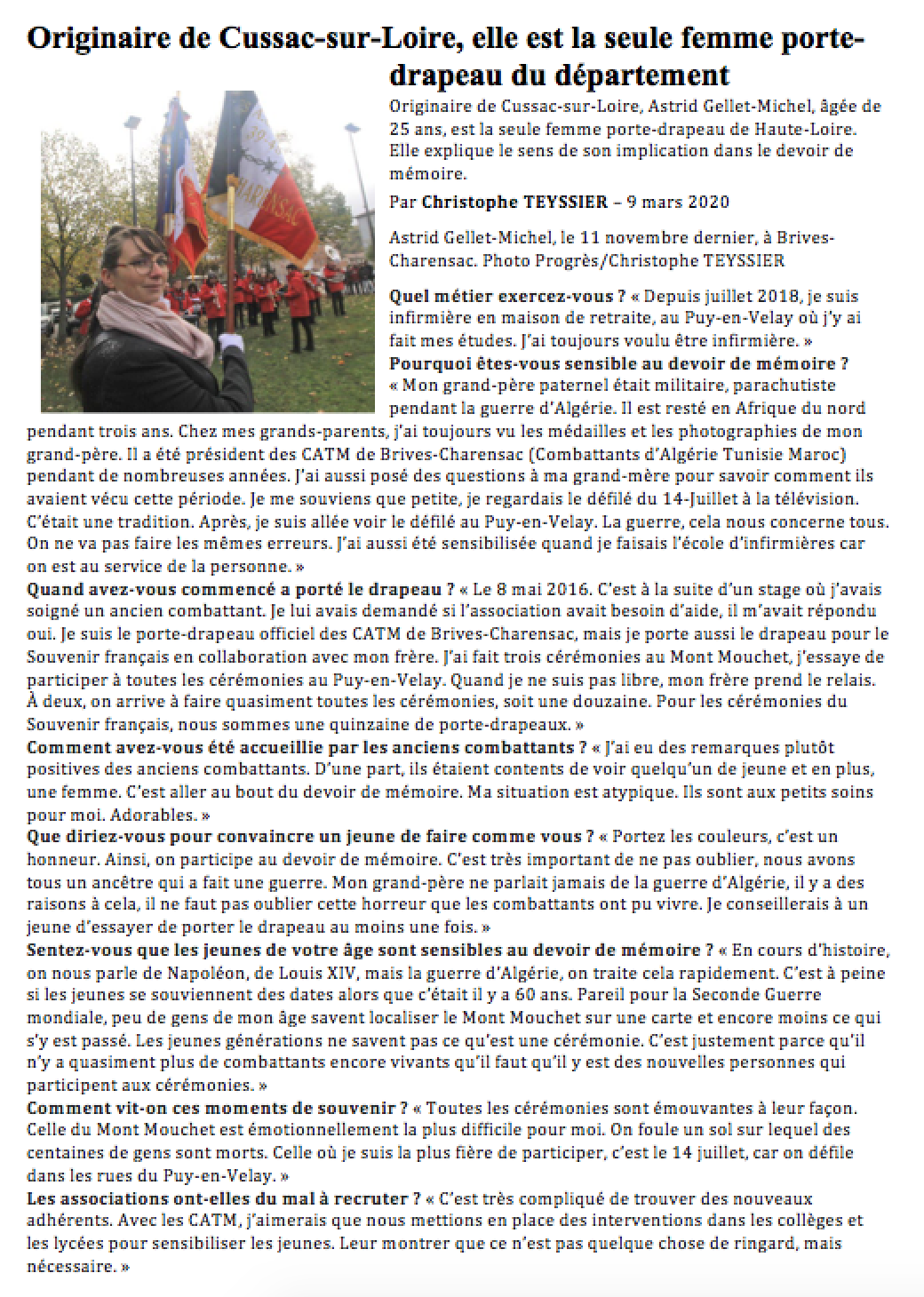 Originaire de Cussac-sur-Loire, elle est la seule femme porte-drapeau du département

Originaire de Cussac-sur-Loire, Astrid Gellet-Michel, âgée de 25 ans, est la seule femme porte-drapeau de Haute-Loire. Elle explique le sens de son implication dans le devoir de mémoire.

Par Christophe TEYSSIER – 9 mars 2020

Astrid Gellet-Michel, le 11 novembre dernier, à Brives-Charensac. Photo Progrès/Christophe TEYSSIER

Quel métier exercez-vous ? « Depuis juillet 2018, je suis infirmière en maison de retraite, au Puy-en-Velay où j'y ai fait mes études. J'ai toujours voulu être infirmière. »
Pourquoi êtes-vous sensible au devoir de mémoire ? « Mon grand-père paternel était militaire, parachutiste pendant la guerre d'Algérie. Il est resté en Afrique du nord pendant trois ans. Chez mes grands-parents, j'ai toujours vu les médailles et les photographies de mon grand-père. Il a été président des CATM de Brives-Charensac (Combattants d'Algérie Tunisie Maroc) pendant de nombreuses années. J'ai aussi posé des questions à ma grand-mère pour savoir comment ils avaient vécu cette période. Je me souviens que petite, je regardais le défilé du 14-Juillet à la télévision. C'était une tradition. Après, je suis allée voir le défilé au Puy-en-Velay. La guerre, cela nous concerne tous. On ne va pas faire les mêmes erreurs. J'ai aussi été sensibilisée quand je faisais l'école d'infirmières car on est au service de la personne. »
Quand avez-vous commencé a porté le drapeau ? « Le 8 mai 2016. C'est à la suite d'un stage où j'avais soigné un ancien combattant. Je lui avais demandé si l'association avait besoin d'aide, il m'avait répondu oui. Je suis le porte-drapeau officiel des CATM de Brives-Charensac, mais je porte aussi le drapeau pour le Souvenir français en collaboration avec mon frère. J'ai fait trois cérémonies au Mont Mouchet, j'essaye de participer à toutes les cérémonies au Puy-en-Velay. Quand je ne suis pas libre, mon frère prend le relais. À deux, on arrive à faire quasiment toutes les cérémonies, soit une douzaine. Pour les cérémonies du Souvenir français, nous sommes une quinzaine de porte-drapeaux. »
Comment avez-vous été accueillie par les anciens combattants ? « J'ai eu des remarques plutôt positives des anciens combattants. D'une part, ils étaient contents de voir quelqu'un de jeune et en plus, une femme. C'est aller au bout du devoir de mémoire. Ma situation est atypique. Ils sont aux petits soins pour moi. Adorables. »
Que diriez-vous pour convaincre un jeune de faire comme vous ? « Portez les couleurs, c'est un honneur. Ainsi, on participe au devoir de mémoire. C'est très important de ne pas oublier, nous avons tous un ancêtre qui a fait une guerre. Mon grand-père ne parlait jamais de la guerre d'Algérie, il y a des raisons à cela, il ne faut pas oublier cette horreur que les combattants ont pu vivre. Je conseillerais à un jeune d'essayer de porter le drapeau au moins une fois. »
Sentez-vous que les jeunes de votre âge sont sensibles au devoir de mémoire ? « En cours d'histoire, on nous parle de Napoléon, de Louis XIV, mais la guerre d'Algérie, on traite cela rapidement. C'est à peine si les jeunes se souviennent des dates alors que c'était il y a 60 ans. Pareil pour la Seconde Guerre mondiale, peu de gens de mon âge savent localiser le Mont Mouchet sur une carte et encore moins ce qui s'y est passé. Les jeunes générations ne savent pas ce qu'est une cérémonie. C'est justement parce qu'il n'y a quasiment plus de combattants encore vivants qu'il faut qu'il y est des nouvelles personnes qui participent aux cérémonies. »
Comment vit-on ces moments de souvenir ? « Toutes les cérémonies sont émouvantes à leur façon. Celle du Mont Mouchet est émotionnellement la plus difficile pour moi. On foule un sol sur lequel des centaines de gens sont morts. Celle où je suis la plus fière de participer, c'est le 14 juillet, car on défile dans les rues du Puy-en-Velay. »
Les associations ont-elles du mal à recruter ? « C'est très compliqué de trouver des nouveaux adhérents. Avec les CATM, j'aimerais que nous mettions en place des interventions dans les collèges et les lycées pour sensibiliser les jeunes. Leur montrer que ce n'est pas quelque chose de ringard, mais nécessaire. »